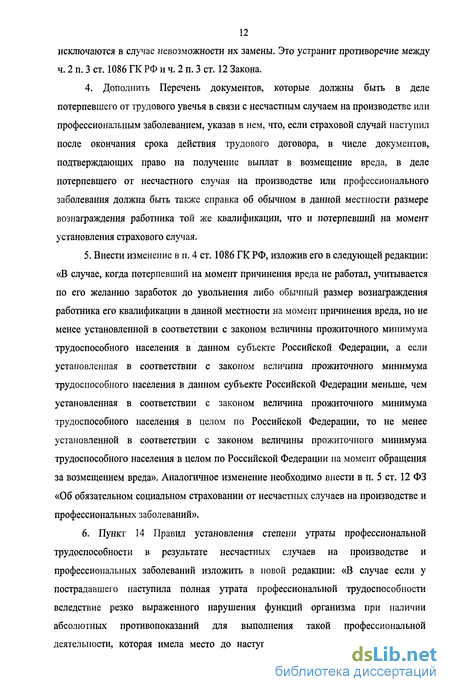 12

исключаются в случае невозможности их замены. Это устранит противоречие между ч. 2 п. 3 ст. 1086 ГК РФ и ч. 2 п. 3 ст. 12 Закона.

4. Дополнить Перечень документов, которые должны быть в деле потерпевшего от трудового увечья в связи с несчастным случаем на производстве или профессиональным заболеванием, указав в нем, что, если страховой случай наступил после окончания срока действия трудового договора, в числе документов, подтверждающих право на получение выплат в возмещение вреда, в деле потерпевшего от несчастного случая на производстве или профессионального заболевания должна быть также справка об обычном в данной местности размере вознаграждения работника той же квалификации, что и потерпевший на момент установления страхового случая.

5. Внести изменение в п. 4 ст. 1086 ГК РФ, изложив его в следующей редакции: «В случае, когда потерпевший на момент причинения вреда не работал, учитывается по его желанию заработок до увольнения либо обычный размер вознаграждения работника его квалификации в данной местности на момент причинения вреда, но не менее установленной в соответствии с законом величины прожиточного минимума трудоспособного населения в данном субъекте Российской Федерации, а если установленная в соответствии с законом величина прожиточного минимума трудоспособного населения в данном субъекте Российской Федерации меньше, чем установленная в соответствии с законом величина прожиточного минимума трудоспособного населения в целом по Российской Федерации, то не менее установленной в соответствии с законом величины прожиточного минимума трудоспособного населения в целом по Российской Федерации на момент обращения за возмещением вреда». Аналогичное изменение необходимо внести в п. 5 ст. 12 ФЗ «Об обязательном социальном страховании от несчастных случаев на производстве и профессиональных заболеваний».

6. Пункт 14 Правил установления степени утраты профессиональной трудоспособности в результате несчастных случаев на производстве и профессиональных заболеваний изложить в новой редакции: «В случае если у пострадавшего наступила полная утрата профессиональной трудоспособности вследствие резко выраженного нарушения функций организма при наличии абсолютных противопоказаний для выполнения такой профессиональной деятельности, которая имела место до наступ

dsLib.net
библиотека диссертаций